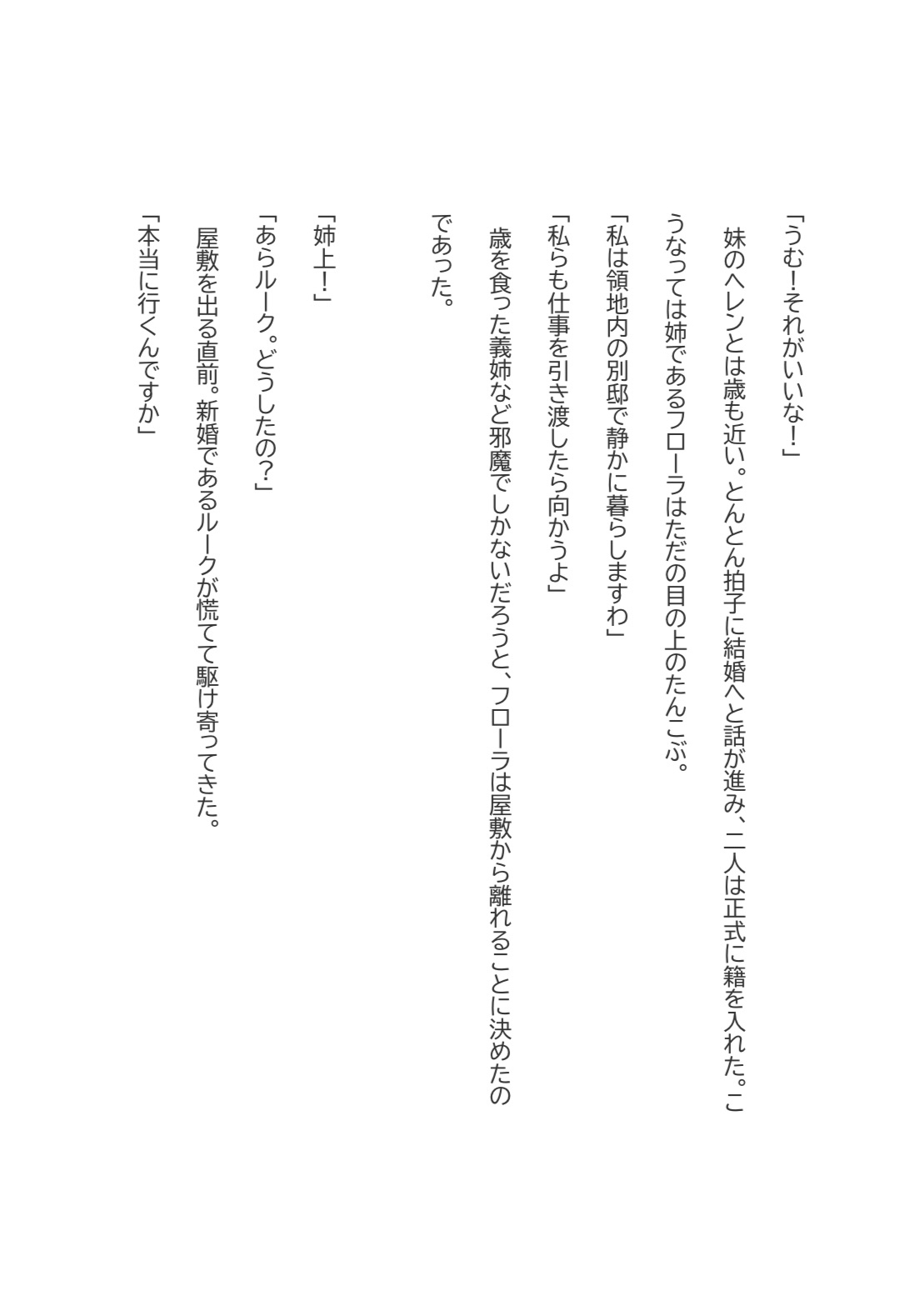 「うむ!それがいいな!」

妹のヘレンとは歳も近い。とんとん拍子に結婚へと話が進み、二人は正式に籍を入れた。こうなっては姉であるフローラはただの目の上のたんこぶ。

「私は領地内の別邸で静かに暮らしますわ」

「私らも仕事を引き渡したら向かうよ」

歳を食った義姉など邪魔でしかないだろうと、フローラは屋敷から離れることに決めたのであった。

「姉上!」

「あらルーク。どうしたの?」

屋敷を出る直前。新婚であるルークが慌てて駆け寄ってきた。

「本当に行くんですか」